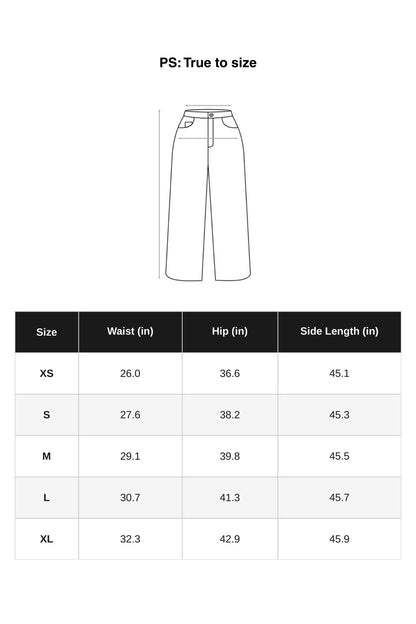 PS: True to size

| Size | Waist (in) | Hip (in) | Side Length (in) |
|---|---|---|---|
| XS | 26.0 | 36.6 | 45.1 |
| S | 27.6 | 38.2 | 45.3 |
| M | 29.1 | 39.8 | 45.5 |
| L | 30.7 | 41.3 | 45.7 |
| XL | 32.3 | 42.9 | 45.9 |